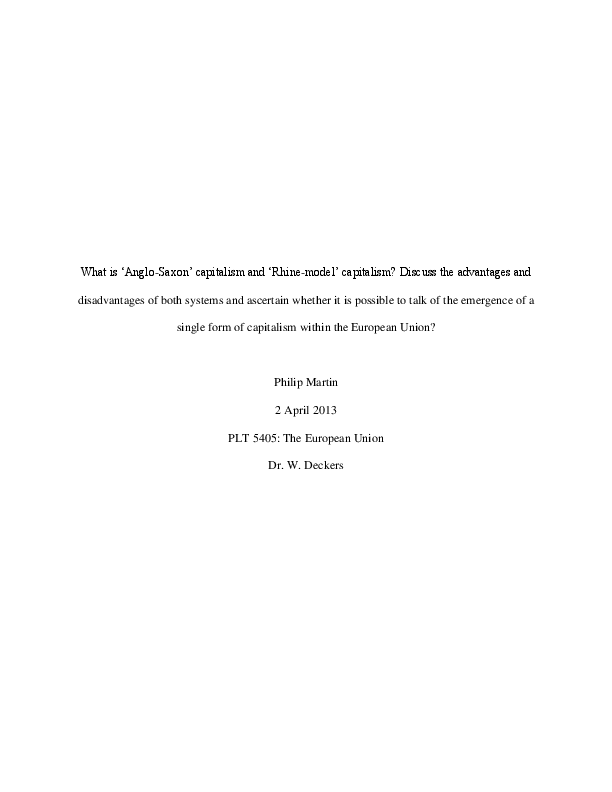 What is 'Anglo-Saxon' capitalism and 'Rhine-model' capitalism? Discuss the advantages and disadvantages of both systems and ascertain whether it is possible to talk of the emergence of a single form of capitalism within the European Union?

Philip Martin

2 April 2013

PLT 5405: The European Union

Dr. W. Deckers